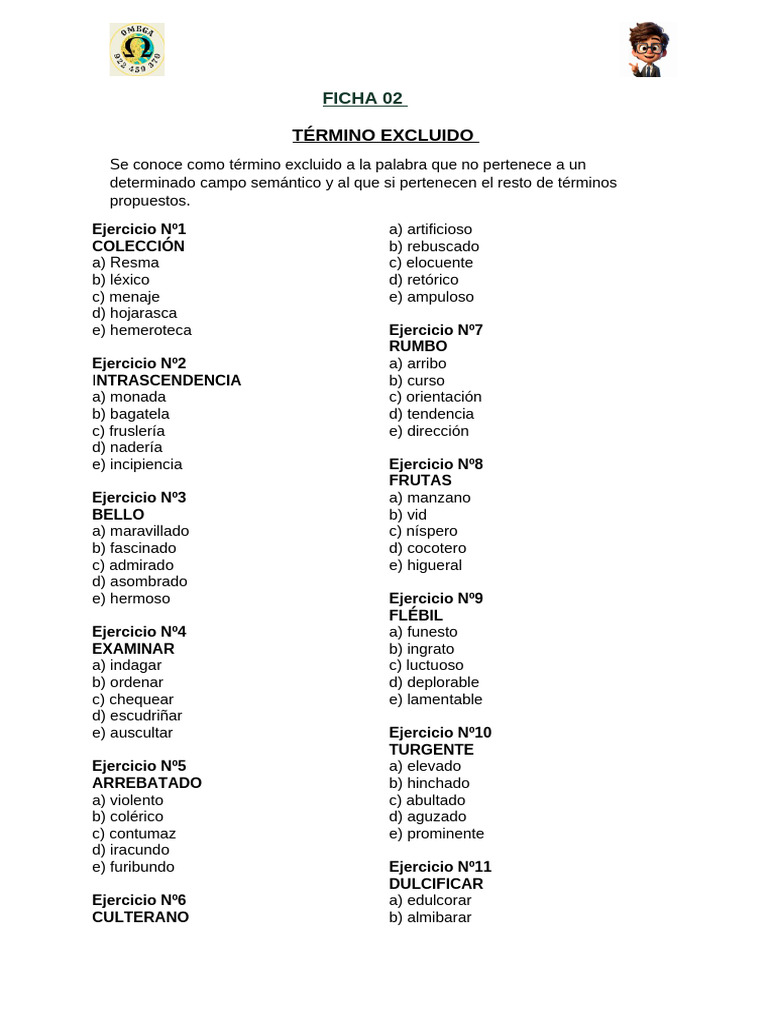 OMEGA
925 459 370

FICHA 02

TÉRMINO EXCLUIDO

Se conoce como término excluido a la palabra que no pertenece a un determinado campo semántico y al que si pertenecen el resto de términos propuestos.

Ejercicio Nº1
COLECCIÓN
a) Resma
b) léxico
c) menaje
d) hojarasca
e) hemeroteca

Ejercicio Nº2
INTRASCENDENCIA
a) monada
b) bagatela
c) fruslería
d) nadería
e) incipiencia

Ejercicio Nº3
BELLO
a) maravillado
b) fascinado
c) admirado
d) asombrado
e) hermoso

Ejercicio Nº4
EXAMINAR
a) indagar
b) ordenar
c) chequear
d) escudriñar
e) auscultar

Ejercicio Nº5
ARREBATADO
a) violento
b) colérico
c) contumaz
d) iracundo
e) furibundo

Ejercicio Nº6
CULTERANO
a) artificioso
b) rebuscado
c) elocuente
d) retórico
e) ampuloso

Ejercicio Nº7
RUMBO
a) arribo
b) curso
c) orientación
d) tendencia
e) dirección

Ejercicio Nº8
FRUTAS
a) manzano
b) vid
c) níspero
d) cocotero
e) higueral

Ejercicio Nº9
FLÉBIL
a) funesto
b) ingrato
c) luctuoso
d) deplorable
e) lamentable

Ejercicio Nº10
TURGENTE
a) elevado
b) hinchado
c) abultado
d) aguzado
e) prominente

Ejercicio Nº11
DULCIFICAR
a) edulcorar
b) almibarar